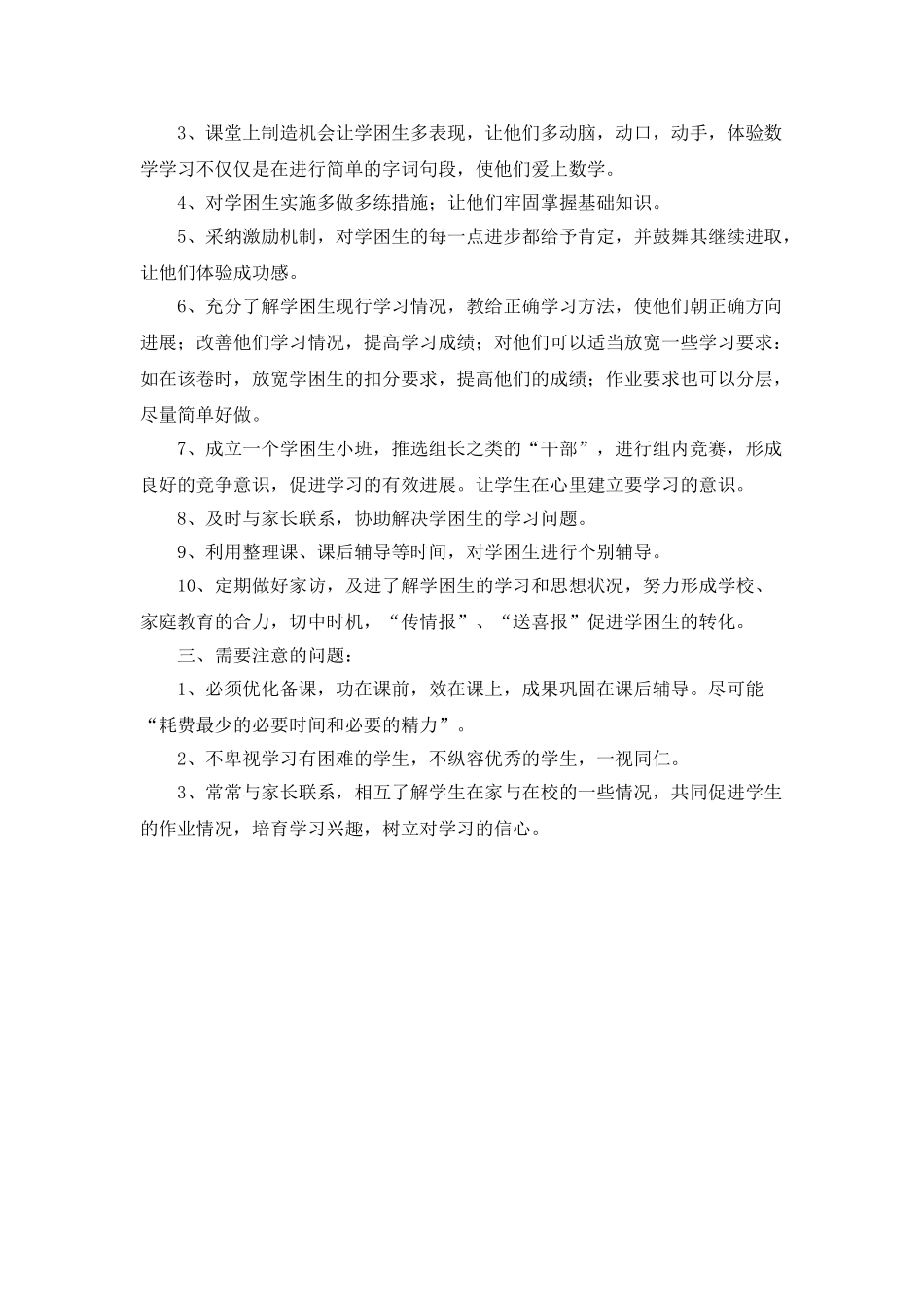 3、课堂上制造机会让学困生多表现，让他们多动脑，动口，动手，体验数学学习不仅仅是在进行简单的字词句段，使他们爱上数学。

4、对学困生实施多做多练措施；让他们牢固掌握基础知识。

5、采纳激励机制，对学困生的每一点进步都给予肯定，并鼓舞其继续进取，让他们体验成功感。

6、充分了解学困生现行学习情况，教给正确学习方法，使他们朝正确方向进展；改善他们学习情况，提高学习成绩；对他们可以适当放宽一些学习要求：如在该卷时，放宽学困生的扣分要求，提高他们的成绩；作业要求也可以分层，尽量简单好做。

7、成立一个学困生小班，推选组长之类的“干部”，进行组内竞赛，形成良好的竞争意识，促进学习的有效进展。让学生在心里建立要学习的意识。

8、及时与家长联系，协助解决学困生的学习问题。

9、利用整理课、课后辅导等时间，对学困生进行个别辅导。

10、定期做好家访，及进了解学困生的学习和思想状况，努力形成学校、家庭教育的合力，切中时机，“传情报”、“送喜报”促进学困生的转化。

三、需要注意的问题：

1、必须优化备课，功在课前，效在课上，成果巩固在课后辅导。尽可能“耗费最少的必要时间和必要的精力”。

2、不卑视学习有困难的学生，不纵容优秀的学生，一视同仁。

3、常常与家长联系，相互了解学生在家与在校的一些情况，共同促进学生的作业情况，培育学习兴趣，树立对学习的信心。